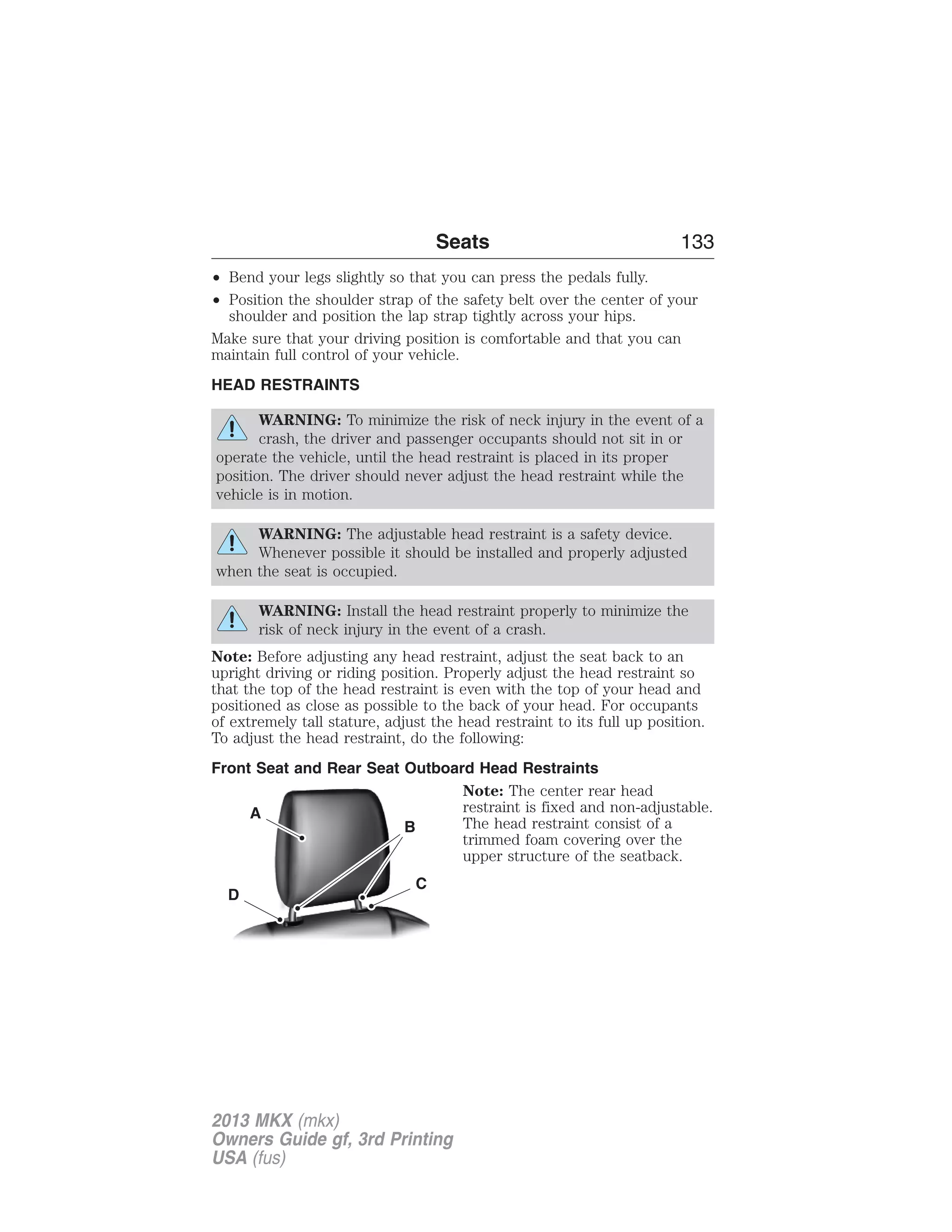 Seats 133

• Bend your legs slightly so that you can press the pedals fully.
• Position the shoulder strap of the safety belt over the center of your shoulder and position the lap strap tightly across your hips.

Make sure that your driving position is comfortable and that you can maintain full control of your vehicle.

HEAD RESTRAINTS

WARNING: To minimize the risk of neck injury in the event of a crash, the driver and passenger occupants should not sit in or operate the vehicle, until the head restraint is placed in its proper position. The driver should never adjust the head restraint while the vehicle is in motion.

WARNING: The adjustable head restraint is a safety device. Whenever possible it should be installed and properly adjusted when the seat is occupied.

WARNING: Install the head restraint properly to minimize the risk of neck injury in the event of a crash.

Note: Before adjusting any head restraint, adjust the seat back to an upright driving or riding position. Properly adjust the head restraint so that the top of the head restraint is even with the top of your head and positioned as close as possible to the back of your head. For occupants of extremely tall stature, adjust the head restraint to its full up position. To adjust the head restraint, do the following:

Front Seat and Rear Seat Outboard Head Restraints

A
B
C
D

Note: The center rear head restraint is fixed and non-adjustable. The head restraint consist of a trimmed foam covering over the upper structure of the seatback.

2013 MKX (mkx)
Owners Guide gf, 3rd Printing
USA (fus)